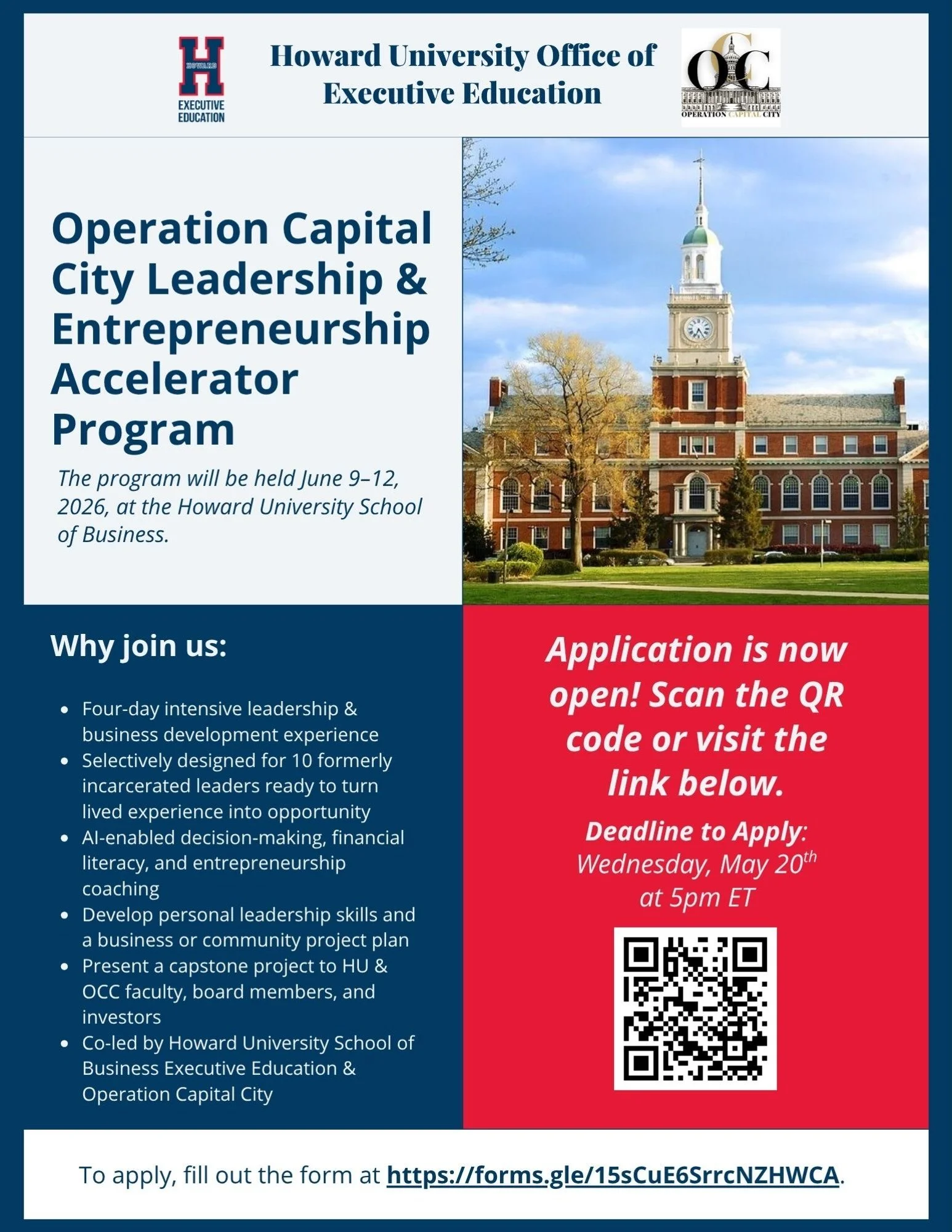 H HOWARD EXECUTIVE EDUCATION

Howard University Office of Executive Education

OC OPERATION CAPITAL CITY

Operation Capital City Leadership & Entrepreneurship Accelerator Program

The program will be held June 9–12, 2026, at the Howard University School of Business.

Why join us:

- Four-day intensive leadership & business development experience
- Selectively designed for 10 formerly incarcerated leaders ready to turn lived experience into opportunity
- AI-enabled decision-making, financial literacy, and entrepreneurship coaching
- Develop personal leadership skills and a business or community project plan
- Present a capstone project to HU & OCC faculty, board members, and investors
- Co-led by Howard University School of Business Executive Education & Operation Capital City

Application is now open! Scan the QR code or visit the link below.

Deadline to Apply: Wednesday, May 20$^{th}$ at 5pm ET

To apply, fill out the form at https://forms.gle/15sCuE6SrrcNZHWCA.